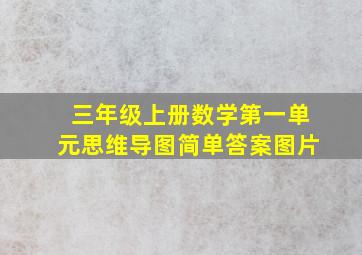 三年级上册数学第一单元思维导图简单答案图片